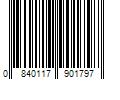 0 840117 901797